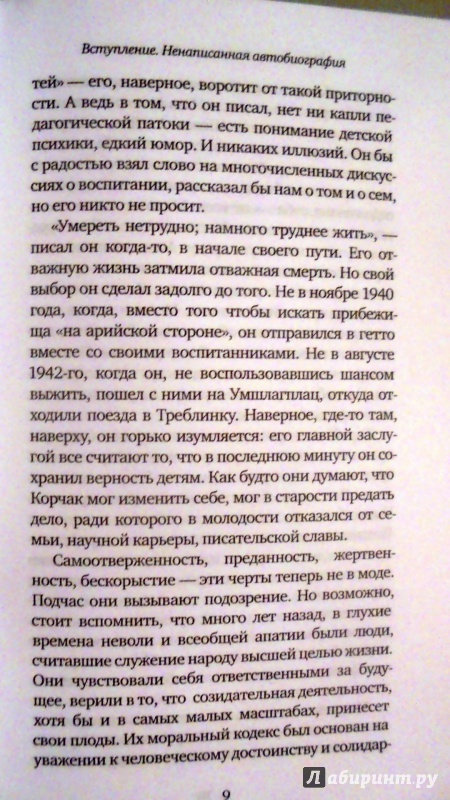 Вступление. Ненаписанная автобиография

тей» — его, наверное, воротит от такой приторности. А ведь в том, что он писал, нет ни капли педагогической патоки — есть понимание детской психики, едкий юмор. И никаких иллюзий. Он бы с радостью взял слово на многочисленных дискуссиях о воспитании, рассказал бы нам о том и о сем, но его никто не просит.

«Умереть нетрудно; намного труднее жить», — писал он когда-то, в начале своего пути. Его отважную жизнь затмила отважная смерть. Но свой выбор он сделал задолго до того. Не в ноябре 1940 года, когда, вместо того чтобы искать прибежища «на арийской стороне», он отправился в гетто вместе со своими воспитанниками. Не в августе 1942-го, когда он, не воспользовавшись шансом выжить, пошел с ними на Умшлагплац, откуда отходили поезда в Треблинку. Наверное, где-то там, наверху, он горько изумляется: его главной заслугой все считают то, что в последнюю минуту он сохранил верность детям. Как будто они думают, что Корчак мог изменить себе, мог в старости предать дело, ради которого в молодости отказался от семьи, научной карьеры, писательской славы.

Самоотверженность, преданность, жертвенность, бескорыстие — эти черты теперь не в моде. Подчас они вызывают подозрение. Но возможно, стоит вспомнить, что много лет назад, в глухие времена неволи и всеобщей апатии были люди, считавшие служение народу высшей целью жизни. Они чувствовали себя ответственными за будущее, верили в то, что созидательная деятельность, хотя бы и в самых малых масштабах, принесет свои плоды. Их моральный кодекс был основан на уважении к человеческому достоинству и солидар-

9

Лабиринт.ру